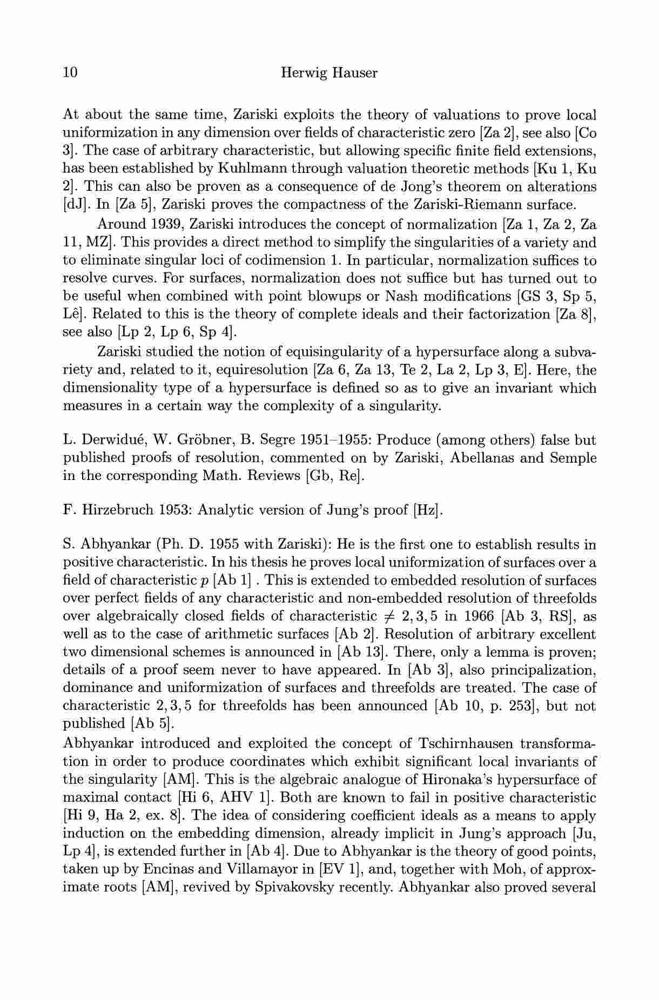 10 Herwig Hauser

At about the same time, Zariski exploits the theory of valuations to prove local uniformization in any dimension over fields of characteristic zero [Za 2], see also [Co 3]. The case of arbitrary characteristic, but allowing specific finite field extensions, has been established by Kuhlmann through valuation theoretic methods [Ku 1, Ku 2]. This can also be proven as a consequence of de Jong's theorem on alterations [dJ]. In [Za 5], Zariski proves the compactness of the Zariski-Riemann surface.

Around 1939, Zariski introduces the concept of normalization [Za 1, Za 2, Za 11, MZ]. This provides a direct method to simplify the singularities of a variety and to eliminate singular loci of codimension 1. In particular, normalization suffices to resolve curves. For surfaces, normalization does not suffice but has turned out to be useful when combined with point blowups or Nash modifications [GS 3, Sp 5, Lê]. Related to this is the theory of complete ideals and their factorization [Za 8], see also [Lp 2, Lp 6, Sp 4].

Zariski studied the notion of equisingularity of a hypersurface along a subvariety and, related to it, equiresolution [Za 6, Za 13, Te 2, La 2, Lp 3, E]. Here, the dimensionality type of a hypersurface is defined so as to give an invariant which measures in a certain way the complexity of a singularity.

L. Derwidué, W. Gröbner, B. Segre 1951–1955: Produce (among others) false but published proofs of resolution, commented on by Zariski, Abellanas and Semple in the corresponding Math. Reviews [Gb, Re].

F. Hirzebruch 1953: Analytic version of Jung's proof [Hz].

S. Abhyankar (Ph. D. 1955 with Zariski): He is the first one to establish results in positive characteristic. In his thesis he proves local uniformization of surfaces over a field of characteristic $p$ [Ab 1] . This is extended to embedded resolution of surfaces over perfect fields of any characteristic and non-embedded resolution of threefolds over algebraically closed fields of characteristic $\neq 2, 3, 5$ in 1966 [Ab 3, RS], as well as to the case of arithmetic surfaces [Ab 2]. Resolution of arbitrary excellent two dimensional schemes is announced in [Ab 13]. There, only a lemma is proven; details of a proof seem never to have appeared. In [Ab 3], also principalization, dominance and uniformization of surfaces and threefolds are treated. The case of characteristic $2, 3, 5$ for threefolds has been announced [Ab 10, p. 253], but not published [Ab 5].
Abhyankar introduced and exploited the concept of Tschirnhausen transformation in order to produce coordinates which exhibit significant local invariants of the singularity [AM]. This is the algebraic analogue of Hironaka's hypersurface of maximal contact [Hi 6, AHV 1]. Both are known to fail in positive characteristic [Hi 9, Ha 2, ex. 8]. The idea of considering coefficient ideals as a means to apply induction on the embedding dimension, already implicit in Jung's approach [Ju, Lp 4], is extended further in [Ab 4]. Due to Abhyankar is the theory of good points, taken up by Encinas and Villamayor in [EV 1], and, together with Moh, of approximate roots [AM], revived by Spivakovsky recently. Abhyankar also proved several